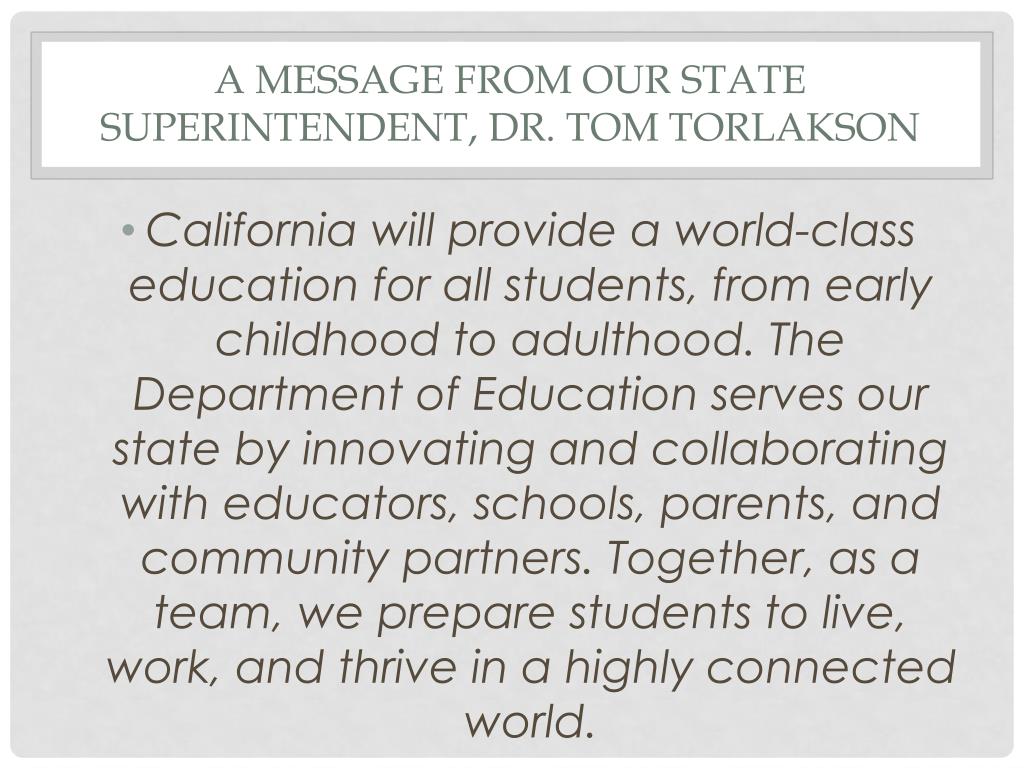 A MESSAGE FROM OUR STATE SUPERINTENDENT, DR. TOM TORLAKSON

• California will provide a world-class education for all students, from early childhood to adulthood. The Department of Education serves our state by innovating and collaborating with educators, schools, parents, and community partners. Together, as a team, we prepare students to live, work, and thrive in a highly connected world.